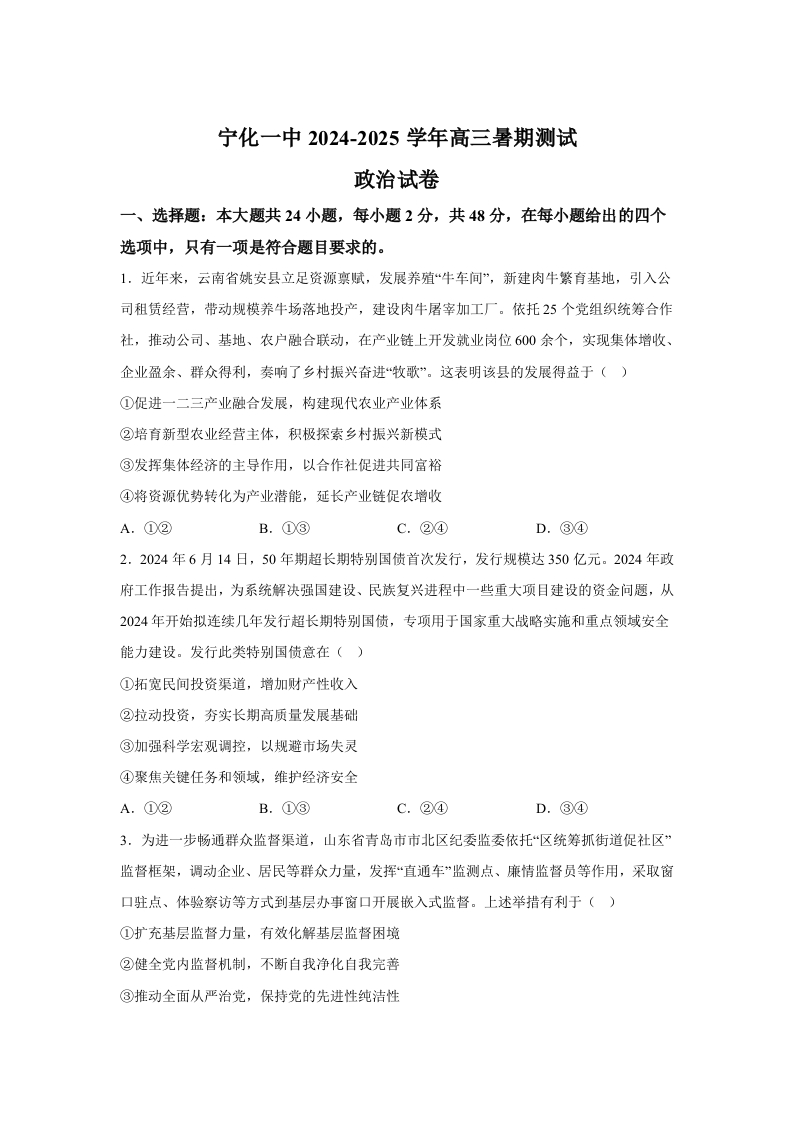 宁化一中 2024-2025 学年高三暑期测试

政治试卷

一、选择题：本大题共 24 小题，每小题 2 分，共 48 分，在每小题给出的四个选项中，只有一项是符合题目要求的。

1．近年来，云南省姚安县立足资源禀赋，发展养殖“牛车间”，新建肉牛繁育基地，引入公司租赁经营，带动规模养牛场落地投产，建设肉牛屠宰加工厂。依托 25 个党组织统筹合作社，推动公司、基地、农户融合联动，在产业链上开发就业岗位 600 余个，实现集体增收、企业盈余、群众得利，奏响了乡村振兴奋进“牧歌”。这表明该县的发展得益于（　）

①促进一二三产业融合发展，构建现代农业产业体系

②培育新型农业经营主体，积极探索乡村振兴新模式

③发挥集体经济的主导作用，以合作社促进共同富裕

④将资源优势转化为产业潜能，延长产业链促农增收

A．①②　　B．①③　　C．②④　　D．③④

2．2024 年 6 月 14 日，50 年期超长期特别国债首次发行，发行规模达 350 亿元。2024 年政府工作报告提出，为系统解决强国建设、民族复兴进程中一些重大项目建设的资金问题，从 2024 年开始拟连续几年发行超长期特别国债，专项用于国家重大战略实施和重点领域安全能力建设。发行此类特别国债意在（　）

①拓宽民间投资渠道，增加财产性收入

②拉动投资，夯实长期高质量发展基础

③加强科学宏观调控，以规避市场失灵

④聚焦关键任务和领域，维护经济安全

A．①②　　B．①③　　C．②④　　D．③④

3．为进一步畅通群众监督渠道，山东省青岛市市北区纪委监委依托“区统筹抓街道促社区”监督框架，调动企业、居民等群众力量，发挥“直通车”监测点、廉情监督员等作用，采取窗口驻点、体验察访等方式到基层办事窗口开展嵌入式监督。上述举措有利于（　）

①扩充基层监督力量，有效化解基层监督困境

②健全党内监督机制，不断自我净化自我完善

③推动全面从严治党，保持党的先进性纯洁性